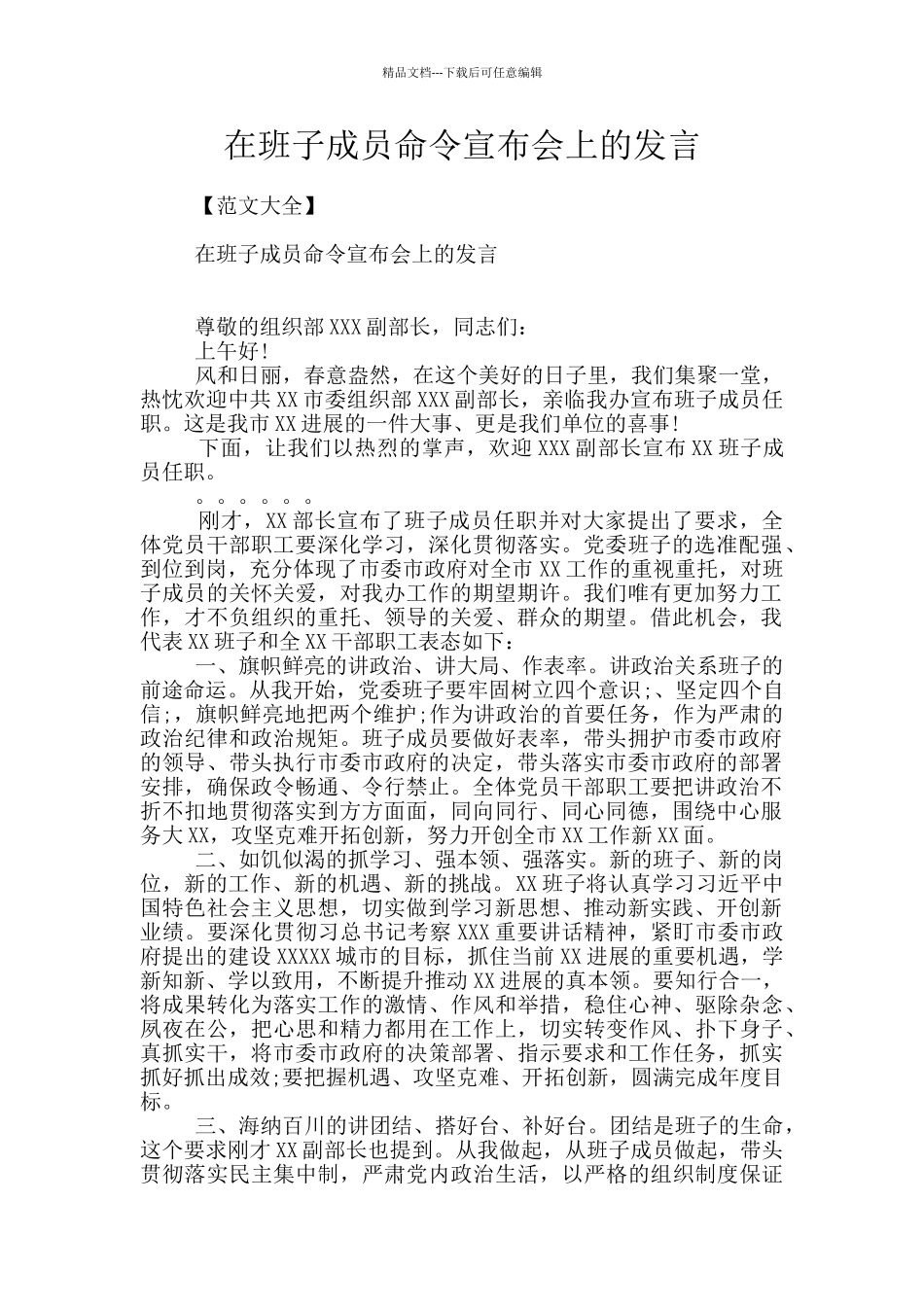 精品文档---下载后可任意编辑

在班子成员命令宣布会上的发言

【范文大全】

在班子成员命令宣布会上的发言

尊敬的组织部XXX副部长，同志们:
上午好!
风和日丽，春意盎然，在这个美好的日子里，我们集聚一堂，热忱欢迎中共XX市委组织部XXX副部长，亲临我办宣布班子成员任职。这是我市XX进展的一件大事、更是我们单位的喜事!
下面，让我们以热烈的掌声，欢迎XXX副部长宣布XX班子成员任职。
。。。。。。
刚才，XX部长宣布了班子成员任职并对大家提出了要求，全体党员干部职工要深化学习，深化贯彻落实。党委班子的选准配强、到位到岗，充分体现了市委市政府对全市XX工作的重视重托，对班子成员的关怀关爱，对我办工作的期望期许。我们唯有更加努力工作，才不负组织的重托、领导的关爱、群众的期望。借此机会，我代表XX班子和全XX干部职工表态如下:
一、旗帜鲜亮的讲政治、讲大局、作表率。讲政治关系班子的前途命运。从我开始，党委班子要牢固树立四个意识;、坚定四个自信;，旗帜鲜亮地把两个维护;作为讲政治的首要任务，作为严肃的政治纪律和政治规矩。班子成员要做好表率，带头拥护市委市政府的领导、带头执行市委市政府的决定，带头落实市委市政府的部署安排，确保政令畅通、令行禁止。全体党员干部职工要把讲政治不折不扣地贯彻落实到方方面面，同向同行、同心同德，围绕中心服务大XX，攻坚克难开拓创新，努力开创全市XX工作新XX面。
二、如饥似渴的抓学习、强本领、强落实。新的班子、新的岗位，新的工作、新的机遇、新的挑战。XX班子将认真学习习近平中国特色社会主义思想，切实做到学习新思想、推动新实践、开创新业绩。要深化贯彻习总书记考察XXX重要讲话精神，紧盯市委市政府提出的建设XXXXX城市的目标，抓住当前XX进展的重要机遇，学新知新、学以致用，不断提升推动XX进展的真本领。要知行合一，将成果转化为落实工作的激情、作风和举措，稳住心神、驱除杂念、夙夜在公，把心思和精力都用在工作上，切实转变作风、扑下身子、真抓实干，将市委市政府的决策部署、指示要求和工作任务，抓实抓好抓出成效;要把握机遇、攻坚克难、开拓创新，圆满完成年度目标。
三、海纳百川的讲团结、搭好台、补好台。团结是班子的生命，这个要求刚才XX副部长也提到。从我做起，从班子成员做起，带头贯彻落实民主集中制，严肃党内政治生活，以严格的组织制度保证